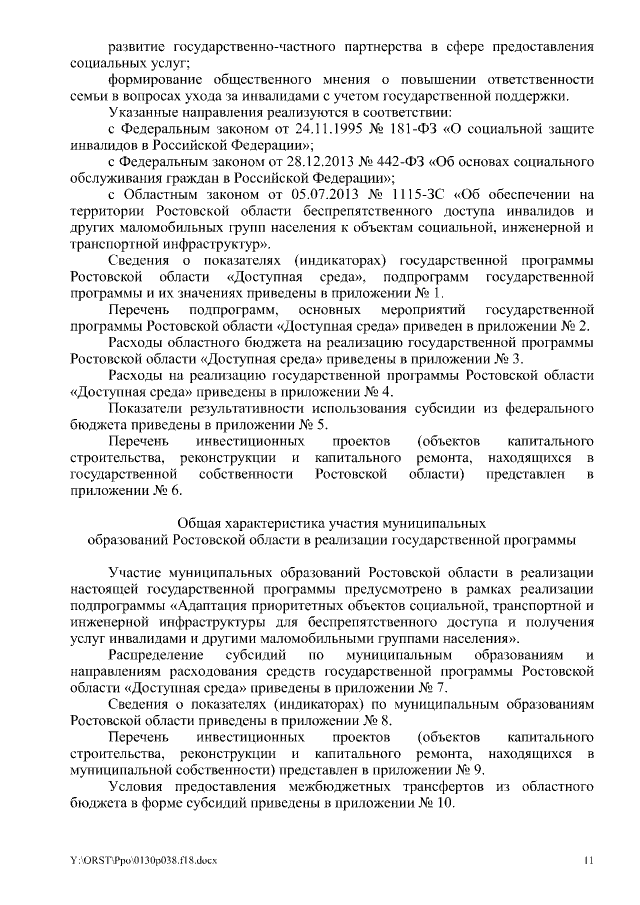 развитие государственно-частного партнерства в сфере предоставления социальных услуг;

формирование общественного мнения о повышении ответственности семьи в вопросах ухода за инвалидами с учетом государственной поддержки.

Указанные направления реализуются в соответствии:

с Федеральным законом от 24.11.1995 № 181-ФЗ «О социальной защите инвалидов в Российской Федерации»;

с Федеральным законом от 28.12.2013 № 442-ФЗ «Об основах социального обслуживания граждан в Российской Федерации»;

с Областным законом от 05.07.2013 № 1115-ЗС «Об обеспечении на территории Ростовской области беспрепятственного доступа инвалидов и других маломобильных групп населения к объектам социальной, инженерной и транспортной инфраструктур».

Сведения о показателях (индикаторах) государственной программы Ростовской области «Доступная среда», подпрограмм государственной программы и их значениях приведены в приложении № 1.

Перечень подпрограмм, основных мероприятий государственной программы Ростовской области «Доступная среда» приведен в приложении № 2.

Расходы областного бюджета на реализацию государственной программы Ростовской области «Доступная среда» приведены в приложении № 3.

Расходы на реализацию государственной программы Ростовской области «Доступная среда» приведены в приложении № 4.

Показатели результативности использования субсидии из федерального бюджета приведены в приложении № 5.

Перечень инвестиционных проектов (объектов капитального строительства, реконструкции и капитального ремонта, находящихся в государственной собственности Ростовской области) представлен в приложении № 6.

Общая характеристика участия муниципальных образований Ростовской области в реализации государственной программы

Участие муниципальных образований Ростовской области в реализации настоящей государственной программы предусмотрено в рамках реализации подпрограммы «Адаптация приоритетных объектов социальной, транспортной и инженерной инфраструктуры для беспрепятственного доступа и получения услуг инвалидами и другими маломобильными группами населения».

Распределение субсидий по муниципальным образованиям и направлениям расходования средств государственной программы Ростовской области «Доступная среда» приведены в приложении № 7.

Сведения о показателях (индикаторах) по муниципальным образованиям Ростовской области приведены в приложении № 8.

Перечень инвестиционных проектов (объектов капитального строительства, реконструкции и капитального ремонта, находящихся в муниципальной собственности) представлен в приложении № 9.

Условия предоставления межбюджетных трансфертов из областного бюджета в форме субсидий приведены в приложении № 10.

Y:\ORST\Ppo\0130p038.f18.docx 11